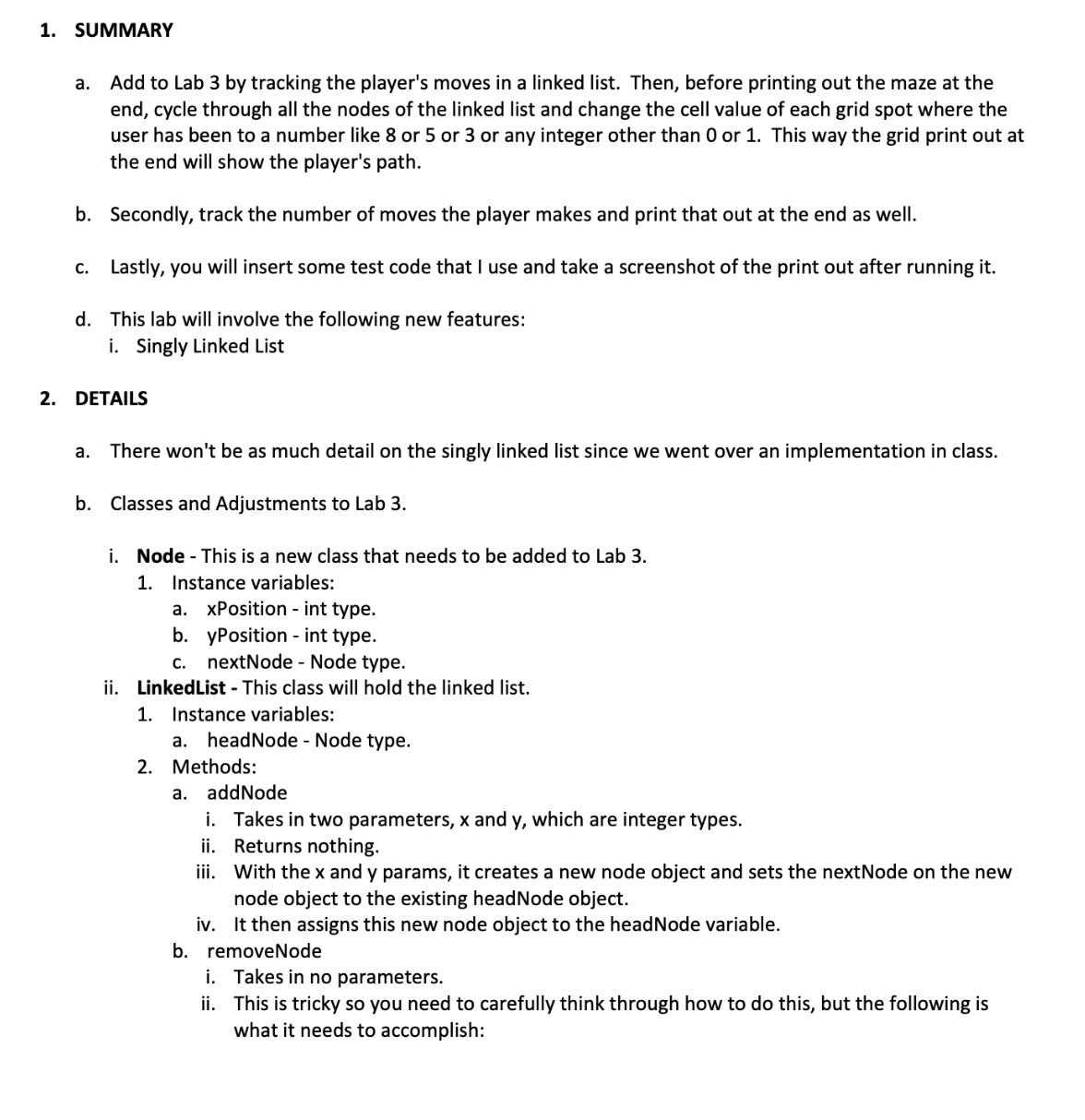 1. SUMMARY

a. Add to Lab 3 by tracking the player's moves in a linked list. Then, before printing out the maze at the end, cycle through all the nodes of the linked list and change the cell value of each grid spot where the user has been to a number like 8 or 5 or 3 or any integer other than 0 or 1. This way the grid print out at the end will show the player's path.

b. Secondly, track the number of moves the player makes and print that out at the end as well.

c. Lastly, you will insert some test code that I use and take a screenshot of the print out after running it.

d. This lab will involve the following new features:
i. Singly Linked List

2. DETAILS

a. There won't be as much detail on the singly linked list since we went over an implementation in class.

b. Classes and Adjustments to Lab 3.

i. Node - This is a new class that needs to be added to Lab 3.
1. Instance variables:
a. xPosition - int type.
b. yPosition - int type.
c. nextNode - Node type.
ii. LinkedList - This class will hold the linked list.
1. Instance variables:
a. headNode - Node type.
2. Methods:
a. addNode
i. Takes in two parameters, x and y, which are integer types.
ii. Returns nothing.
iii. With the x and y params, it creates a new node object and sets the nextNode on the new node object to the existing headNode object.
iv. It then assigns this new node object to the headNode variable.
b. removeNode
i. Takes in no parameters.
ii. This is tricky so you need to carefully think through how to do this, but the following is what it needs to accomplish: